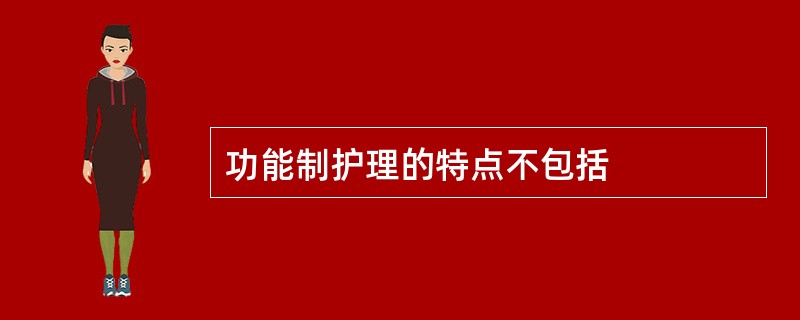 功能制护理的特点不包括